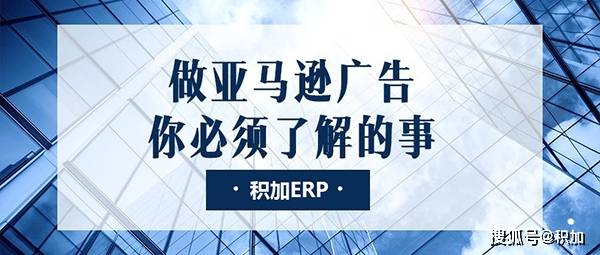 做亚马逊广告
你必须了解的事

· 积加ERP ·

搜狐号@积加